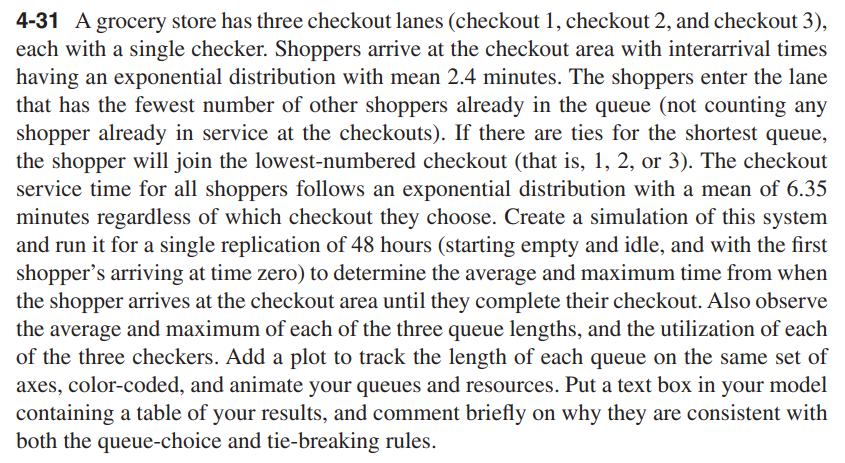 4-31 A grocery store has three checkout lanes (checkout 1, checkout 2, and checkout 3), each with a single checker. Shoppers arrive at the checkout area with interarrival times having an exponential distribution with mean 2.4 minutes. The shoppers enter the lane that has the fewest number of other shoppers already in the queue (not counting any shopper already in service at the checkouts). If there are ties for the shortest queue, the shopper will join the lowest-numbered checkout (that is, 1, 2, or 3). The checkout service time for all shoppers follows an exponential distribution with a mean of 6.35 minutes regardless of which checkout they choose. Create a simulation of this system and run it for a single replication of 48 hours (starting empty and idle, and with the first shopper's arriving at time zero) to determine the average and maximum time from when the shopper arrives at the checkout area until they complete their checkout. Also observe the average and maximum of each of the three queue lengths, and the utilization of each of the three checkers. Add a plot to track the length of each queue on the same set of axes, color-coded, and animate your queues and resources. Put a text box in your model containing a table of your results, and comment briefly on why they are consistent with both the queue-choice and tie-breaking rules.